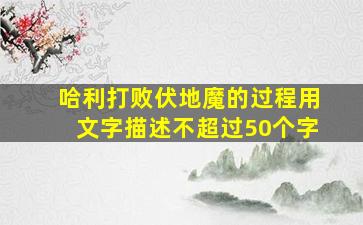 哈利打败伏地魔的过程用文字描述不超过50个字